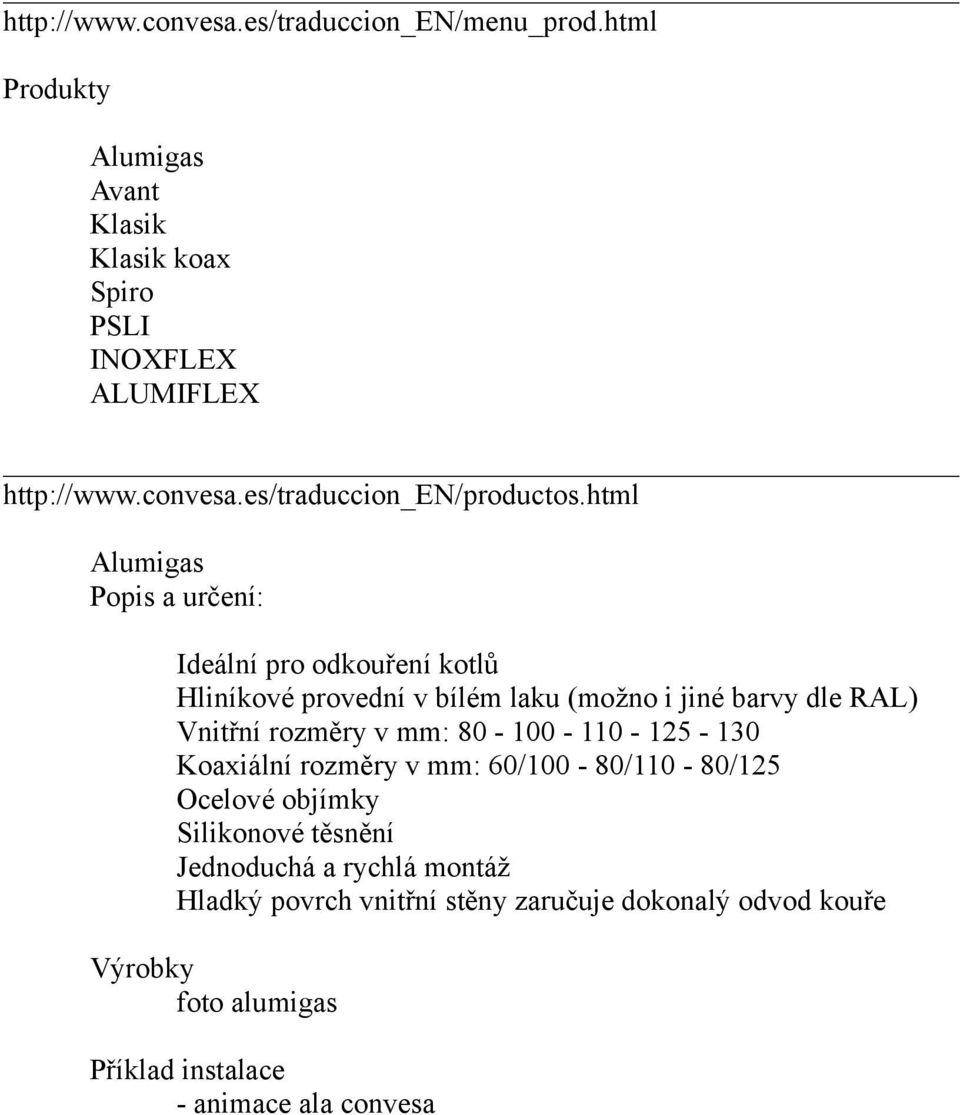 http://www.convesa.es/traduccion_EN/menu_prod.html

Produkty

Alumigas
Avant
Klasik
Klasik koax
Spiro
PSLI
INOXFLEX
ALUMIFLEX

http://www.convesa.es/traduccion_EN/productos.html

Alumigas
Popis a určení:

Ideální pro odkouření kotlů
Hliníkové provední v bílém laku (možno i jiné barvy dle RAL)
Vnitřní rozměry v mm: 80 - 100 - 110 - 125 - 130
Koaxiální rozměry v mm: 60/100 - 80/110 - 80/125
Ocelové objímky
Silikonové těsnění
Jednoduchá a rychlá montáž
Hladký povrch vnitřní stěny zaručuje dokonalý odvod kouře

Výrobky
foto alumigas

Příklad instalace
- animace ala convesa